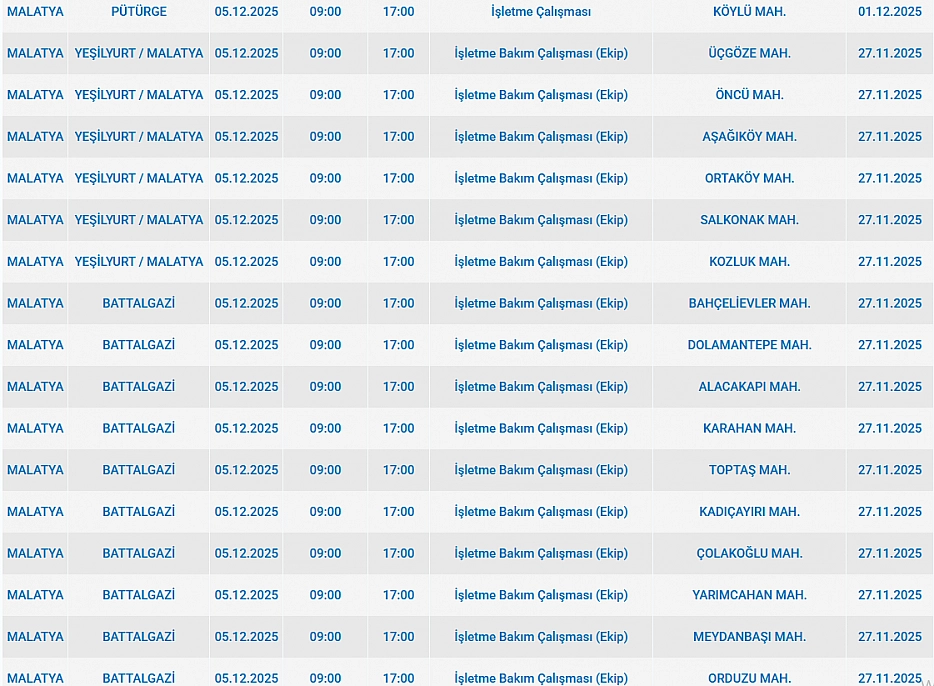 | MALATYA | PÜTÜRGE | 05.12.2025 | 09:00 | 17:00 | İşletme Çalışması | KÖYLÜ MAH. | 01.12.2025 |
|---|---|---|---|---|---|---|---|
| MALATYA | YEŞİLYURT / MALATYA | 05.12.2025 | 09:00 | 17:00 | İşletme Bakım Çalışması (Ekip) | ÜÇGÖZE MAH. | 27.11.2025 |
| MALATYA | YEŞİLYURT / MALATYA | 05.12.2025 | 09:00 | 17:00 | İşletme Bakım Çalışması (Ekip) | ÖNCÜ MAH. | 27.11.2025 |
| MALATYA | YEŞİLYURT / MALATYA | 05.12.2025 | 09:00 | 17:00 | İşletme Bakım Çalışması (Ekip) | AŞAĞIKÖY MAH. | 27.11.2025 |
| MALATYA | YEŞİLYURT / MALATYA | 05.12.2025 | 09:00 | 17:00 | İşletme Bakım Çalışması (Ekip) | ORTAKÖY MAH. | 27.11.2025 |
| MALATYA | YEŞİLYURT / MALATYA | 05.12.2025 | 09:00 | 17:00 | İşletme Bakım Çalışması (Ekip) | SALKONAK MAH. | 27.11.2025 |
| MALATYA | YEŞİLYURT / MALATYA | 05.12.2025 | 09:00 | 17:00 | İşletme Bakım Çalışması (Ekip) | KOZLUK MAH. | 27.11.2025 |
| MALATYA | BATTALGAZİ | 05.12.2025 | 09:00 | 17:00 | İşletme Bakım Çalışması (Ekip) | BAHÇELİEVLER MAH. | 27.11.2025 |
| MALATYA | BATTALGAZİ | 05.12.2025 | 09:00 | 17:00 | İşletme Bakım Çalışması (Ekip) | DOLAMANTEPE MAH. | 27.11.2025 |
| MALATYA | BATTALGAZİ | 05.12.2025 | 09:00 | 17:00 | İşletme Bakım Çalışması (Ekip) | ALACAKAPI MAH. | 27.11.2025 |
| MALATYA | BATTALGAZİ | 05.12.2025 | 09:00 | 17:00 | İşletme Bakım Çalışması (Ekip) | KARAHAN MAH. | 27.11.2025 |
| MALATYA | BATTALGAZİ | 05.12.2025 | 09:00 | 17:00 | İşletme Bakım Çalışması (Ekip) | TOPTAŞ MAH. | 27.11.2025 |
| MALATYA | BATTALGAZİ | 05.12.2025 | 09:00 | 17:00 | İşletme Bakım Çalışması (Ekip) | KADIÇAYIRI MAH. | 27.11.2025 |
| MALATYA | BATTALGAZİ | 05.12.2025 | 09:00 | 17:00 | İşletme Bakım Çalışması (Ekip) | ÇOLAKOĞLU MAH. | 27.11.2025 |
| MALATYA | BATTALGAZİ | 05.12.2025 | 09:00 | 17:00 | İşletme Bakım Çalışması (Ekip) | YARIMCAHAN MAH. | 27.11.2025 |
| MALATYA | BATTALGAZİ | 05.12.2025 | 09:00 | 17:00 | İşletme Bakım Çalışması (Ekip) | MEYDANBAŞI MAH. | 27.11.2025 |
| MALATYA | BATTALGAZİ | 05.12.2025 | 09:00 | 17:00 | İşletme Bakım Çalışması (Ekip) | ORDUZU MAH. | 27.11.2025 |